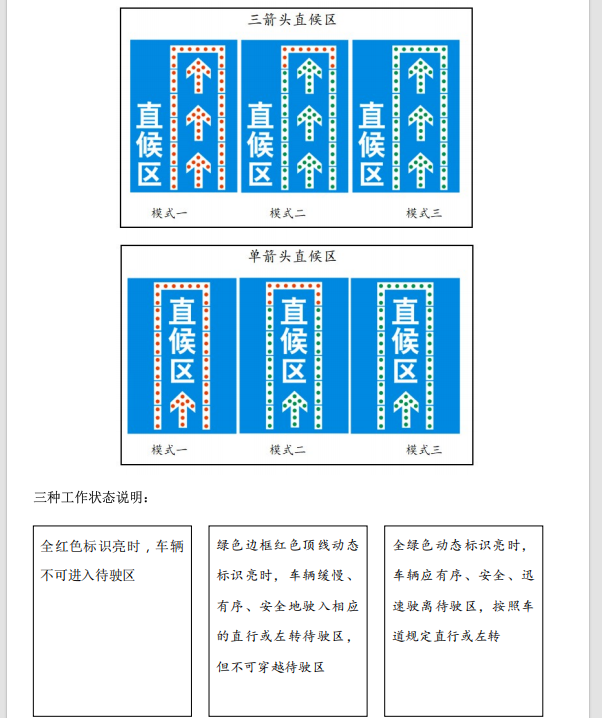 三箭头直候区

直候区

直候区

直候区

模式一

模式二

模式三

单箭头直候区

直候区

直候区

直候区

模式一

模式二

模式三

三种工作状态说明：

全红色标识亮时，车辆不可进入待驶区

绿色边框红色顶线动态标识亮时，车辆缓慢、有序、安全地驶入相应的直行或左转待驶区，但不可穿越待驶区

全绿色动态标识亮时，车辆应有序、安全、迅速驶离待驶区，按照车道规定直行或左转